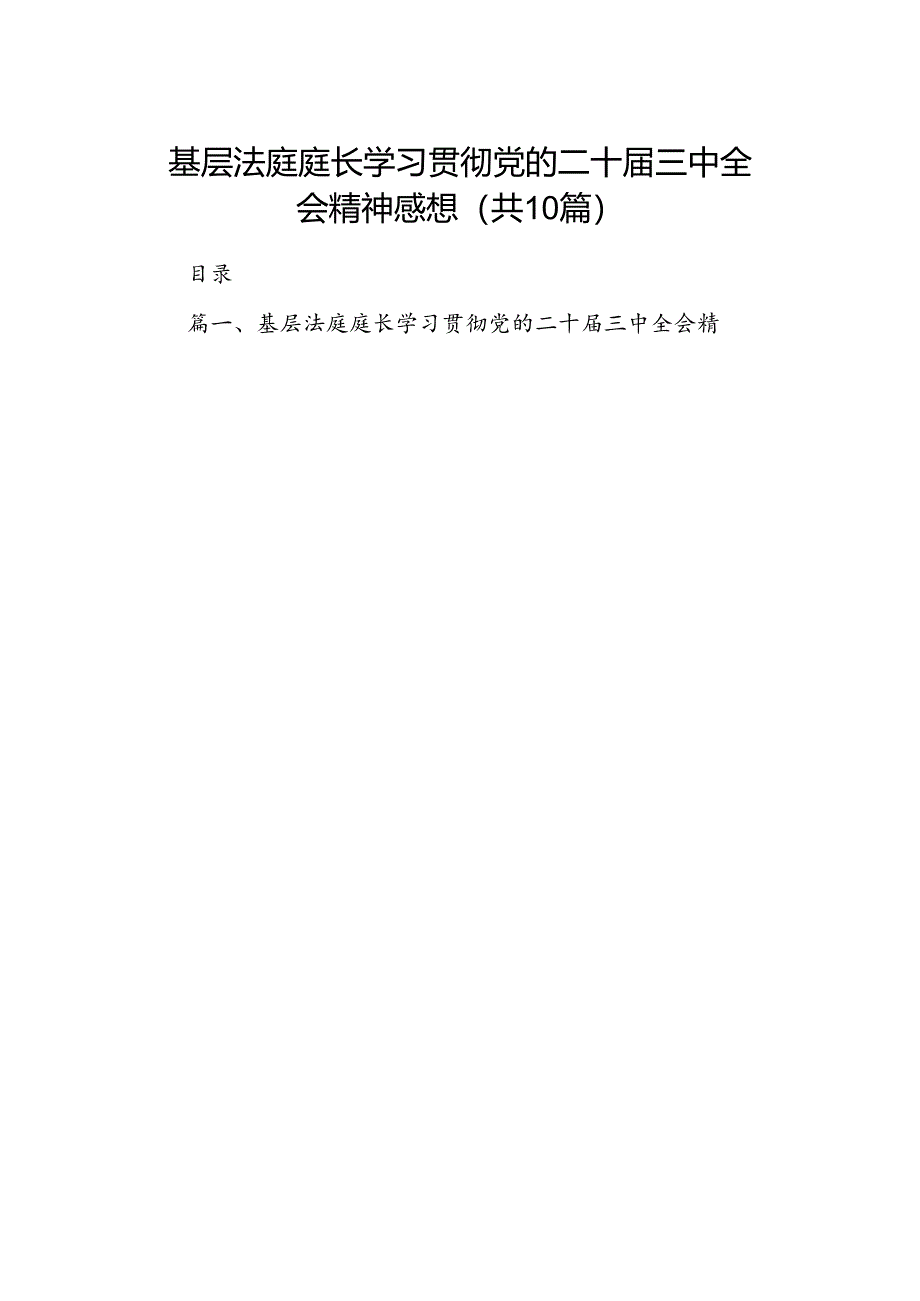 基层法庭庭长学习贯彻党的二十届三中全会精神感想（共10篇）

目录

篇一、基层法庭庭长学习贯彻党的二十届三中全会精